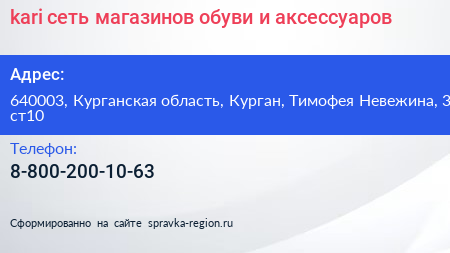 kari сеть магазинов обуви и аксессуаров

Адрес:

640003, Курганская область, Курган, Тимофея Невежина, 3 ст10

Телефон:

8-800-200-10-63

Сформированно на сайте spravka-region.ru